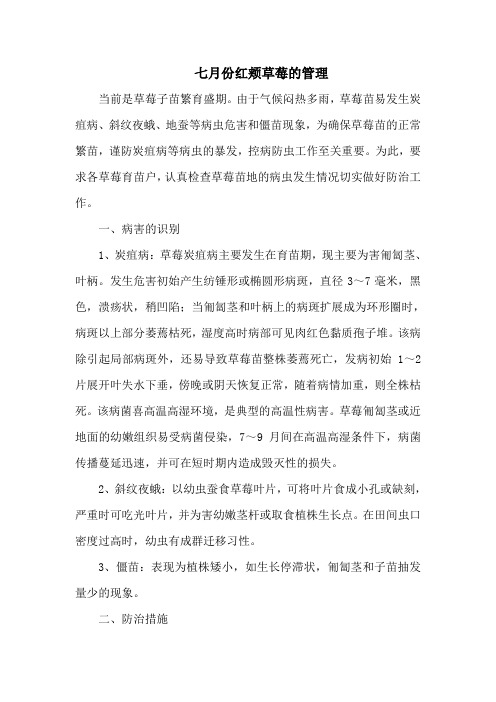 七月份红颊草莓的管理

当前是草莓子苗繁育盛期。由于气候闷热多雨，草莓苗易发生炭疽病、斜纹夜蛾、地蚕等病虫危害和僵苗现象，为确保草莓苗的正常繁苗，谨防炭疽病等病虫的暴发，控病防虫工作至关重要。为此，要求各草莓育苗户，认真检查草莓苗地的病虫发生情况切实做好防治工作。

一、病害的识别

1、炭疽病：草莓炭疽病主要发生在育苗期，现主要为害匍匐茎、叶柄。发生危害初始产生纺锤形或椭圆形病斑，直径 3～7 毫米，黑色，溃疡状，稍凹陷；当匍匐茎和叶柄上的病斑扩展成为环形圈时，病斑以上部分萎蔫枯死，湿度高时病部可见肉红色黏质孢子堆。该病除引起局部病斑外，还易导致草莓苗整株萎蔫死亡，发病初始 1～2 片展开叶失水下垂，傍晚或阴天恢复正常，随着病情加重，则全株枯死。该病菌喜高温高湿环境，是典型的高温性病害。草莓匍匐茎或近地面的幼嫩组织易受病菌侵染，7～9 月间在高温高湿条件下，病菌传播蔓延迅速，并可在短时期内造成毁灭性的损失。

2、斜纹夜蛾：以幼虫蚕食草莓叶片，可将叶片食成小孔或缺刻，严重时可吃光叶片，并为害幼嫩茎杆或取食植株生长点。在田间虫口密度过高时，幼虫有成群迁移习性。

3、僵苗：表现为植株矮小，如生长停滞状，匍匐茎和子苗抽发量少的现象。

二、防治措施